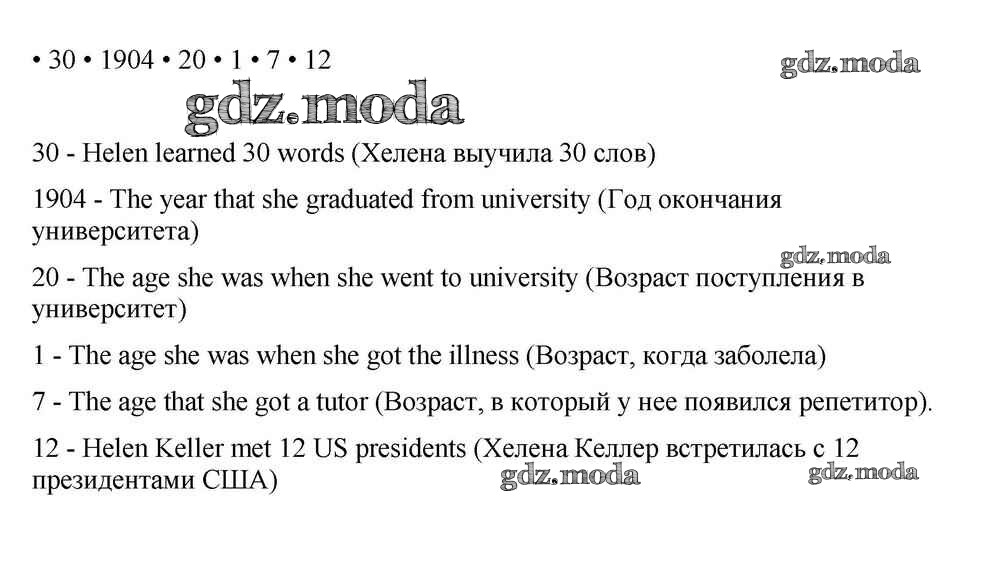 • 30 • 1904 • 20 • 1 • 7 • 12

gdz.moda

gdz.moda

30 - Helen learned 30 words (Хелена выучила 30 слов)

1904 - The year that she graduated from university (Год окончания университета)

gdz.moda

20 - The age she was when she went to university (Возраст поступления в университет)

1 - The age she was when she got the illness (Возраст, когда заболела)

7 - The age that she got a tutor (Возраст, в который у нее появился репетитор).

12 - Helen Keller met 12 US presidents (Хелена Келлер встретилась с 12 президентами США)

gdz.moda

gdz.moda